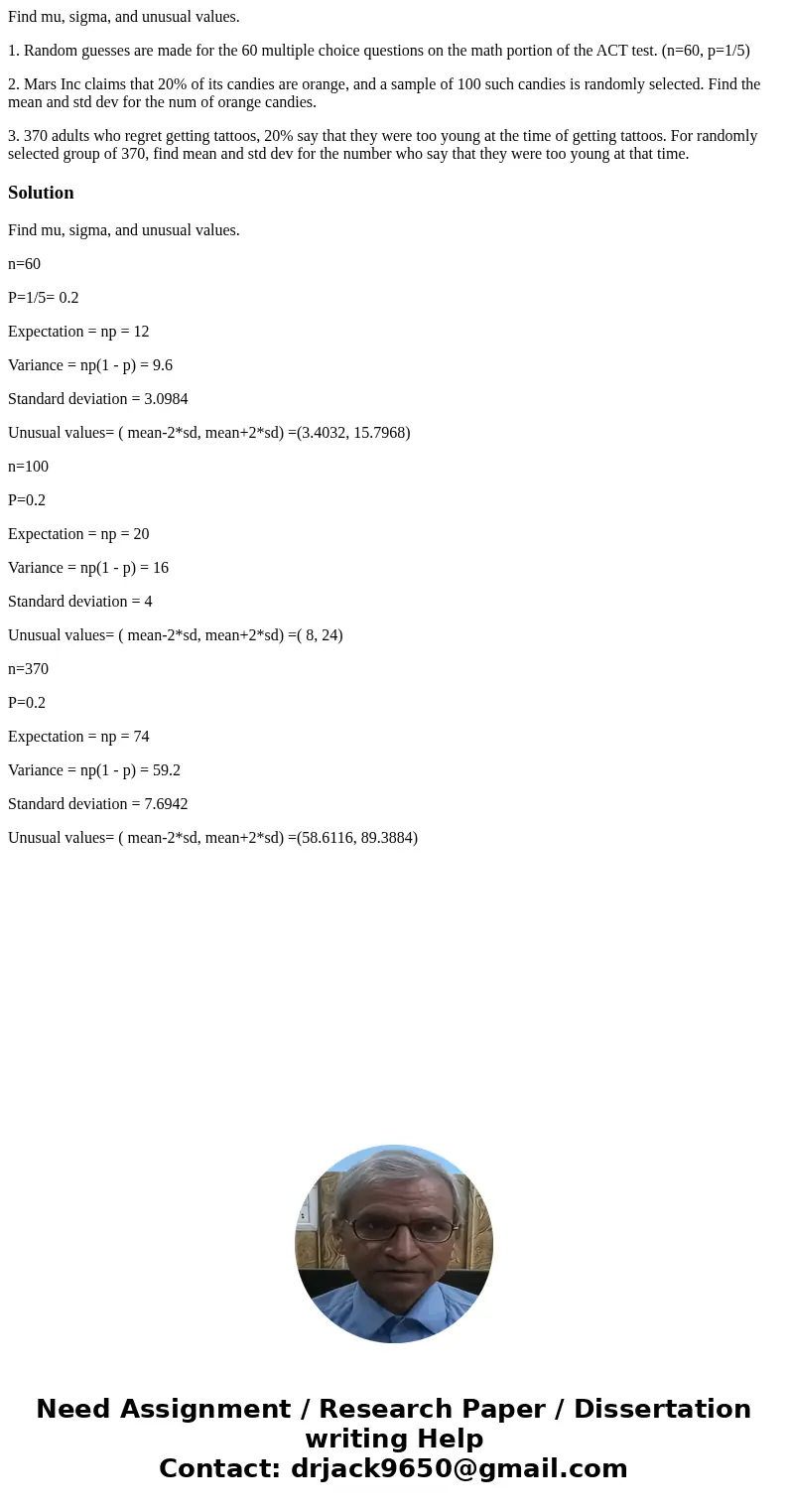 Find mu, sigma, and unusual values.

1. Random guesses are made for the 60 multiple choice questions on the math portion of the ACT test. (n=60, p=1/5)

2. Mars Inc claims that 20% of its candies are orange, and a sample of 100 such candies is randomly selected. Find the mean and std dev for the num of orange candies.

3. 370 adults who regret getting tattoos, 20% say that they were too young at the time of getting tattoos. For randomly selected group of 370, find mean and std dev for the number who say that they were too young at that time.

Solution

Find mu, sigma, and unusual values.

n=60

P=1/5= 0.2

Expectation = np = 12

Variance = np(1 - p) = 9.6

Standard deviation = 3.0984

Unusual values= ( mean-2*sd, mean+2*sd) =(3.4032, 15.7968)

n=100

P=0.2

Expectation = np = 20

Variance = np(1 - p) = 16

Standard deviation = 4

Unusual values= ( mean-2*sd, mean+2*sd) =( 8, 24)

n=370

P=0.2

Expectation = np = 74

Variance = np(1 - p) = 59.2

Standard deviation = 7.6942

Unusual values= ( mean-2*sd, mean+2*sd) =(58.6116, 89.3884)

Need Assignment / Research Paper / Dissertation writing Help
Contact: drjack9650@gmail.com